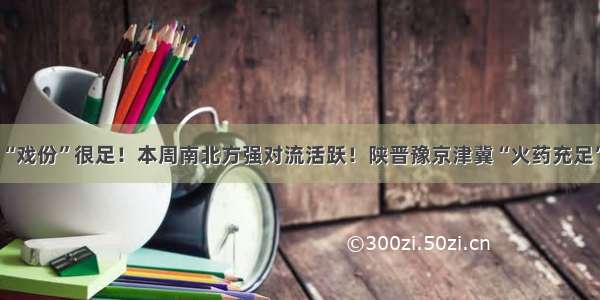 “戏份”很足！本周南北方强对流活跃！陕晋豫京津冀“火药充足”

©300zi.50zi.cn